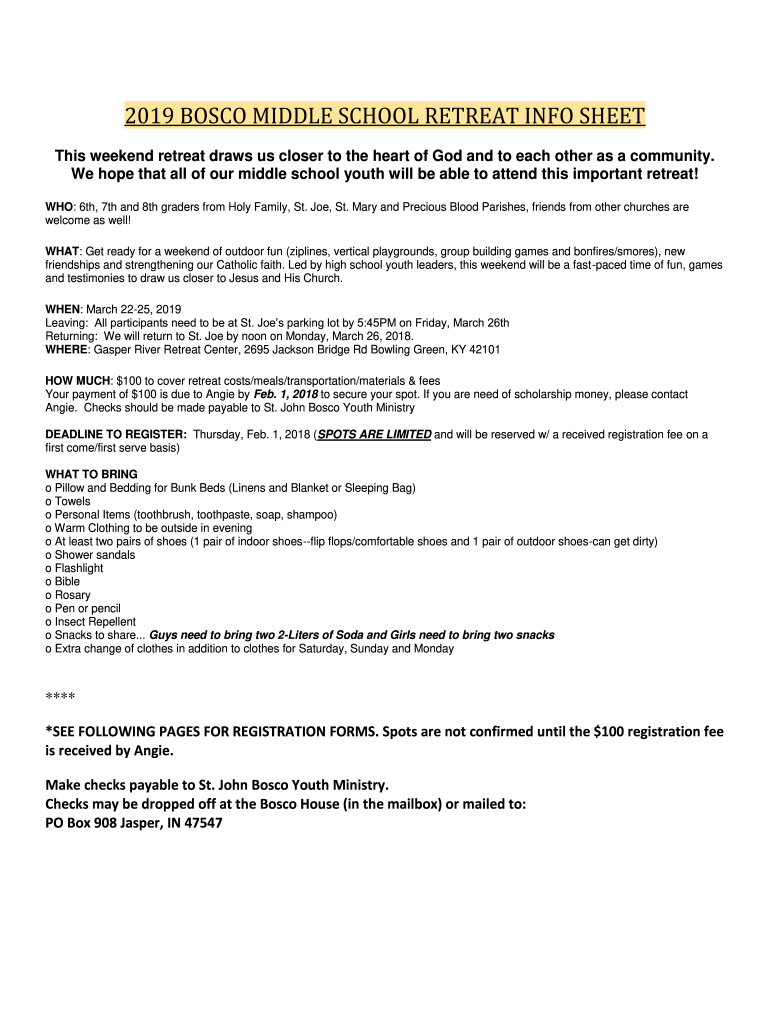 2019 BOSCO MIDDLE SCHOOL RETREAT INFO SHEET

This weekend retreat draws us closer to the heart of God and to each other as a community. We hope that all of our middle school youth will be able to attend this important retreat!

WHO: 6th, 7th and 8th graders from Holy Family, St. Joe, St. Mary and Precious Blood Parishes, friends from other churches are welcome as well!

WHAT: Get ready for a weekend of outdoor fun (ziplines, vertical playgrounds, group building games and bonfires/smores), new friendships and strengthening our Catholic faith. Led by high school youth leaders, this weekend will be a fast-paced time of fun, games and testimonies to draw us closer to Jesus and His Church.

WHEN: March 22-25, 2019
Leaving: All participants need to be at St. Joe's parking lot by 5:45PM on Friday, March 26th
Returning: We will return to St. Joe by noon on Monday, March 26, 2018.
WHERE: Gasper River Retreat Center, 2695 Jackson Bridge Rd Bowling Green, KY 42101

HOW MUCH: $100 to cover retreat costs/meals/transportation/materials & fees
Your payment of $100 is due to Angie by Feb. 1, 2018 to secure your spot. If you are need of scholarship money, please contact Angie. Checks should be made payable to St. John Bosco Youth Ministry

DEADLINE TO REGISTER: Thursday, Feb. 1, 2018 (SPOTS ARE LIMITED and will be reserved w/ a received registration fee on a first come/first serve basis)

WHAT TO BRING
o Pillow and Bedding for Bunk Beds (Linens and Blanket or Sleeping Bag)
o Towels
o Personal Items (toothbrush, toothpaste, soap, shampoo)
o Warm Clothing to be outside in evening
o At least two pairs of shoes (1 pair of indoor shoes--flip flops/comfortable shoes and 1 pair of outdoor shoes-can get dirty)
o Shower sandals
o Flashlight
o Bible
o Rosary
o Pen or pencil
o Insect Repellent
o Snacks to share... Guys need to bring two 2-Liters of Soda and Girls need to bring two snacks
o Extra change of clothes in addition to clothes for Saturday, Sunday and Monday

****

*SEE FOLLOWING PAGES FOR REGISTRATION FORMS. Spots are not confirmed until the $100 registration fee is received by Angie.

Make checks payable to St. John Bosco Youth Ministry.
Checks may be dropped off at the Bosco House (in the mailbox) or mailed to:
PO Box 908 Jasper, IN 47547